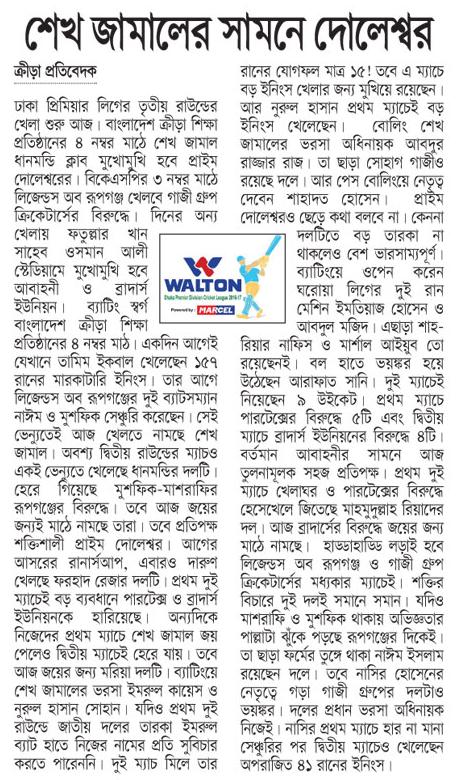 শেখ জামালের সামনে দোলেশ্বর

ক্রীড়া প্রতিবেদক

ঢাকা প্রিমিয়ার লিগের তৃতীয় রাউন্ডের খেলা শুরু আজ। বাংলাদেশ ক্রীড়া শিক্ষা প্রতিষ্ঠানের ৪ নম্বর মাঠে শেখ জামাল ধানমন্ডি ক্লাব মুখোমুখি হবে প্রাইম দোলেশ্বরের। বিকেএসপির ৩ নম্বর মাঠে লিজেন্ডস অব রূপগঞ্জ খেলবে গাজী গ্রুপ ক্রিকেটার্সের বিরুদ্ধে। দিনের অন্য খেলায় ফতুল্লার খান সাহেব ওসমান আলী স্টেডিয়ামে মুখোমুখি হবে আবাহনী ও ব্রাদার্স ইউনিয়ন। ব্যাটিং স্বর্গ বাংলাদেশ ক্রীড়া শিক্ষা প্রতিষ্ঠানের ৪ নম্বর মাঠ। একদিন আগেই যেখানে তামিম ইকবাল খেলেছেন ১৫৭ রানের মারকাটারি ইনিংস। তার আগে লিজেন্ডস অব রূপগঞ্জের দুই ব্যাটসম্যান নাঈম ও মুশফিক সেঞ্চুরি করেছেন। সেই ভেন্যুতেই আজ খেলতে নামছে শেখ জামাল। অবশ্য দ্বিতীয় রাউন্ডের ম্যাচও একই ভেন্যুতে খেলেছে ধানমন্ডির দলটি। হেরে গিয়েছে মুশফিক-মাশরাফির রূপগঞ্জের বিরুদ্ধে। তবে আজ জয়ের জন্যই মাঠে নামছে তারা। তবে প্রতিপক্ষ শক্তিশালী প্রাইম দোলেশ্বর। আগের আসরের রানার্সআপ, এবারও দারুণ খেলছে ফরহাদ রেজার দলটি। প্রথম দুই ম্যাচেই বড় ব্যবধানে পারটেক্স ও ব্রাদার্স ইউনিয়নকে হারিয়েছে। অন্যদিকে নিজেদের প্রথম ম্যাচে শেখ জামাল জয় পেলেও দ্বিতীয় ম্যাচেই হেরে যায়। তবে আজ জয়ের জন্য মরিয়া দলটি। ব্যাটিংয়ে শেখ জামালের ভরসা ইমরুল কায়েস ও নুরুল হাসান সোহান। যদিও প্রথম দুই রাউন্ডে জাতীয় দলের তারকা ইমরুল ব্যাট হাতে নিজের নামের প্রতি সুবিচার করতে পারেননি। দুই ম্যাচ মিলে তার রানের যোগফল মাত্র ১৫! তবে এ ম্যাচে বড় ইনিংস খেলার জন্য মুখিয়ে রয়েছেন। আর নুরুল হাসান প্রথম ম্যাচেই বড় ইনিংস খেলেছেন। বোলিং শেখ জামালের ভরসা অধিনায়ক আবদুর রাজ্জার রাজ। তা ছাড়া সোহাগ গাজীও রয়েছে দলে। আর পেস বোলিংয়ে নেতৃত্ব দেবেন শাহাদত হোসেন। প্রাইম দোলেশ্বরও ছেড়ে কথা বলবে না। কেননা দলটিতে বড় তারকা না থাকলেও বেশ ভারসাম্যপূর্ণ। ব্যাটিংয়ে ওপেন করেন ঘরোয়া লিগের দুই রান মেশিন ইমতিয়াজ হোসেন ও আবদুল মজিদ। এছাড়া শাহরিয়ার নাফিস ও মার্শাল আইয়ুব তো রয়েছেনই। বল হাতে ভয়ঙ্কর হয়ে উঠেছেন আরাফাত সানি। দুই ম্যাচেই নিয়েছেন ৯ উইকেট। প্রথম ম্যাচে পারটেক্সের বিরুদ্ধে ৫টি এবং দ্বিতীয় ম্যাচে ব্রাদার্স ইউনিয়নের বিরুদ্ধে ৪টি। বর্তমান আবাহনীর সামনে আজ তুলনামূলক সহজ প্রতিপক্ষ। প্রথম দুই ম্যাচে খেলাঘর ও পারটেক্সের বিরুদ্ধে হেসেখেলে জিতেছে মাহমুদুল্লাহ রিয়াদের দল। আজ ব্রাদার্সের বিরুদ্ধে জয়ের জন্য মাঠে নামছে। হাড্ডাহাড্ডি লড়াই হবে লিজেন্ডস অব রূপগঞ্জ ও গাজী গ্রুপ ক্রিকেটার্সের মধ্যকার ম্যাচেই। শক্তির বিচারে দুই দলই সমানে সমান। যদিও মাশরাফি ও মুশফিক থাকায় অভিজ্ঞতার পাল্লাটা ঝুঁকে পড়ছে রূপগঞ্জের দিকেই। তা ছাড়া ফর্মের তুঙ্গে থাকা নাঈম ইসলাম রয়েছেন দলে। তবে নাসির হোসেনের নেতৃত্বে গড়া গাজী গ্রুপের দলটাও ভয়ঙ্কর। দলের প্রধান ভরসা অধিনায়ক নিজেই। নাসির প্রথম ম্যাচে হার না মানা সেঞ্চুরির পর দ্বিতীয় ম্যাচেও খেলেছেন অপরাজিত ৪১ রানের ইনিংস।

WALTON
Dhaka Premier Division Cricket League 2016-17
Powered by MARCEL